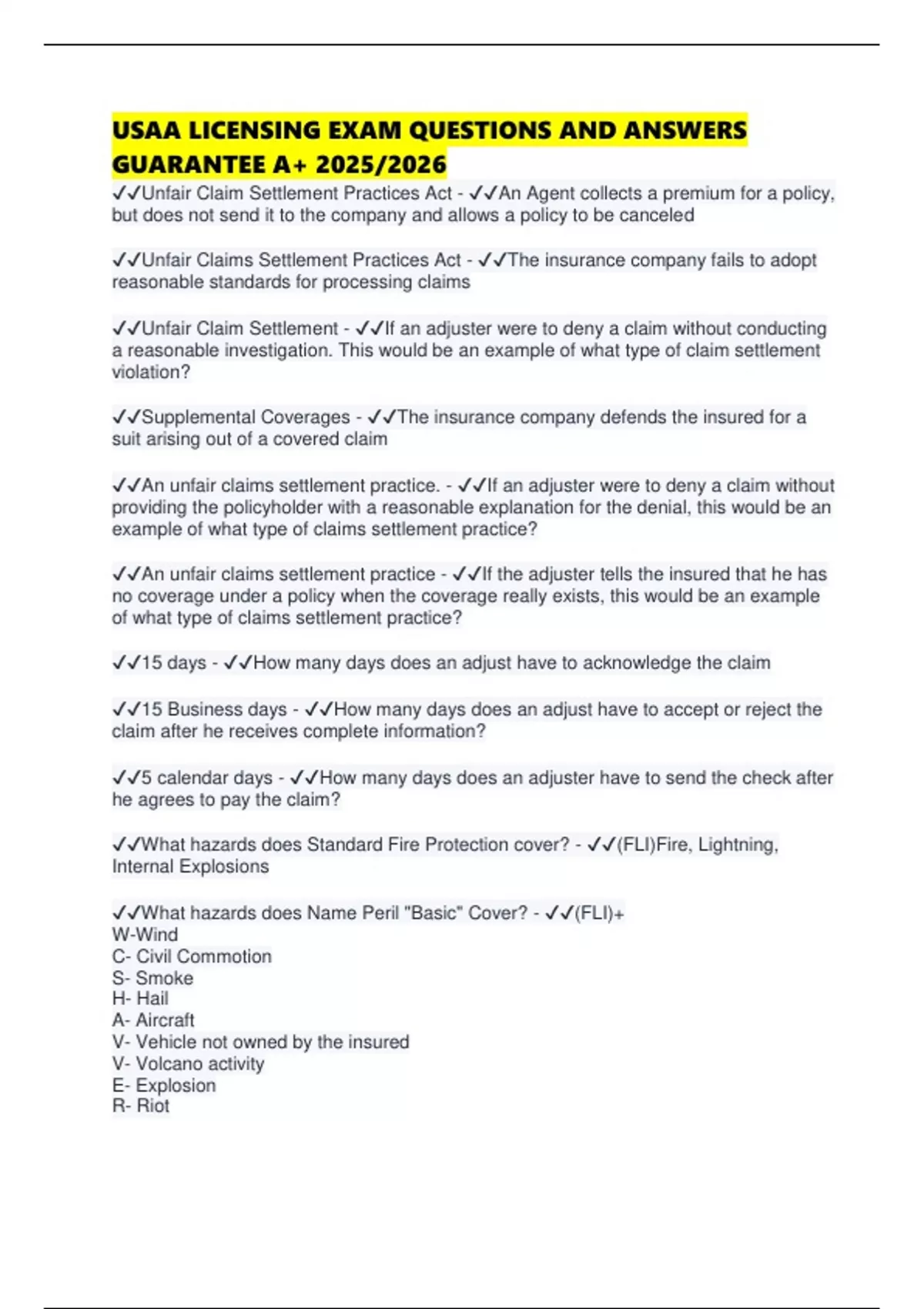 USAA LICENSING EXAM QUESTIONS AND ANSWERS GUARANTEE A+ 2025/2026

✓✓Unfair Claim Settlement Practices Act - ✓✓An Agent collects a premium for a policy, but does not send it to the company and allows a policy to be canceled

✓✓Unfair Claims Settlement Practices Act - ✓✓The insurance company fails to adopt reasonable standards for processing claims

✓✓Unfair Claim Settlement - ✓✓If an adjuster were to deny a claim without conducting a reasonable investigation. This would be an example of what type of claim settlement violation?

✓✓Supplemental Coverages - ✓✓The insurance company defends the insured for a suit arising out of a covered claim

✓✓An unfair claims settlement practice. - ✓✓If an adjuster were to deny a claim without providing the policyholder with a reasonable explanation for the denial, this would be an example of what type of claims settlement practice?

✓✓An unfair claims settlement practice - ✓✓If the adjuster tells the insured that he has no coverage under a policy when the coverage really exists, this would be an example of what type of claims settlement practice?

✓✓15 days - ✓✓How many days does an adjust have to acknowledge the claim

✓✓15 Business days - ✓✓How many days does an adjust have to accept or reject the claim after he receives complete information?

✓✓5 calendar days - ✓✓How many days does an adjuster have to send the check after he agrees to pay the claim?

✓✓What hazards does Standard Fire Protection cover? - ✓✓(FLI)Fire, Lightning, Internal Explosions

✓✓What hazards does Name Peril "Basic" Cover? - ✓✓(FLI)+
W-Wind
C- Civil Commotion
S- Smoke
H- Hail
A- Aircraft
V- Vehicle not owned by the insured
V- Volcano activity
E- Explosion
R- Riot